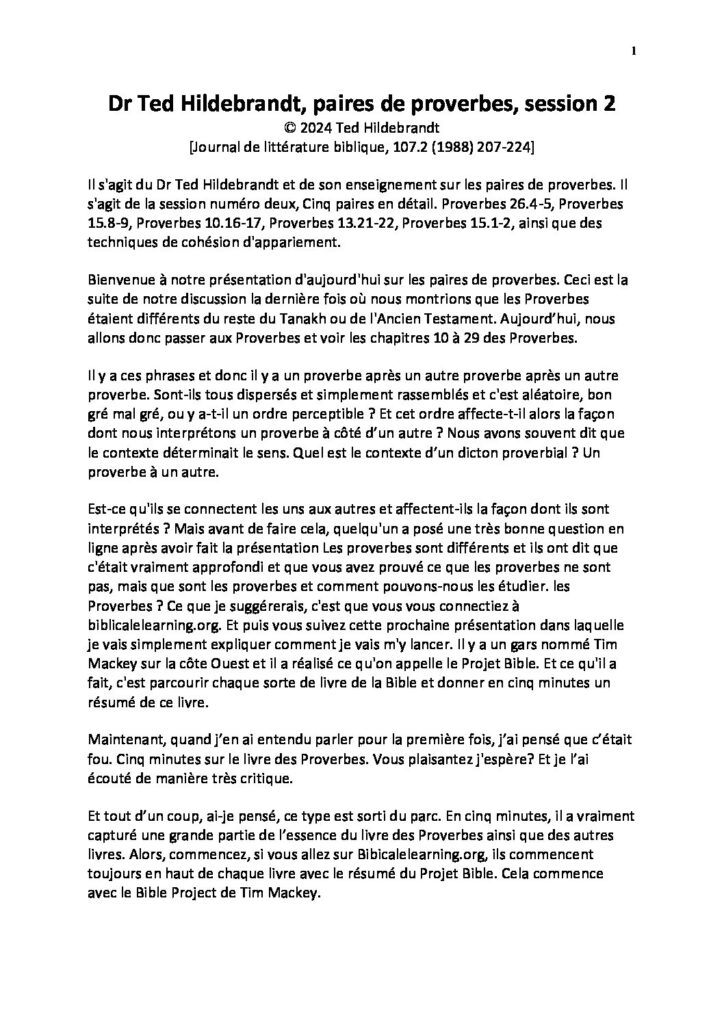 1

Dr Ted Hildebrandt, paires de proverbes, session 2
© 2024 Ted Hildebrandt
[Journal de littérature biblique, 107.2 (1988) 207-224]

Il s'agit du Dr Ted Hildebrandt et de son enseignement sur les paires de proverbes. Il s'agit de la session numéro deux, Cinq paires en détail. Proverbes 26.4-5, Proverbes 15.8-9, Proverbes 10.16-17, Proverbes 13.21-22, Proverbes 15.1-2, ainsi que des techniques de cohésion d'appariement.

Bienvenue à notre présentation d'aujourd'hui sur les paires de proverbes. Ceci est la suite de notre discussion la dernière fois où nous montrions que les Proverbes étaient différents du reste du Tanakh ou de l'Ancien Testament. Aujourd'hui, nous allons donc passer aux Proverbes et voir les chapitres 10 à 29 des Proverbes.

Il y a ces phrases et donc il y a un proverbe après un autre proverbe après un autre proverbe. Sont-ils tous dispersés et simplement rassemblés et c'est aléatoire, bon gré mal gré, ou y a-t-il un ordre perceptible ? Et cet ordre affecte-t-il alors la façon dont nous interprétons un proverbe à côté d'un autre ? Nous avons souvent dit que le contexte déterminait le sens. Quel est le contexte d'un dicton proverbial ? Un proverbe à un autre.

Est-ce qu'ils se connectent les uns aux autres et affectent-ils la façon dont ils sont interprétés ? Mais avant de faire cela, quelqu'un a posé une très bonne question en ligne après avoir fait la présentation Les proverbes sont différents et ils ont dit que c'était vraiment approfondi et que vous avez prouvé ce que les proverbes ne sont pas, mais que sont les proverbes et comment pouvons-nous les étudier. les Proverbes ? Ce que je suggérerais, c'est que vous vous connectiez à biblicalelearning.org. Et puis vous suivez cette prochaine présentation dans laquelle je vais simplement expliquer comment je vais m'y lancer. Il y a un gars nommé Tim Mackey sur la côte Ouest et il a réalisé ce qu'on appelle le Projet Bible. Et ce qu'il a fait, c'est parcourir chaque sorte de livre de la Bible et donner en cinq minutes un résumé de ce livre.

Maintenant, quand j'en ai entendu parler pour la première fois, j'ai pensé que c'était fou. Cinq minutes sur le livre des Proverbes. Vous plaisantez j'espère? Et je l'ai écouté de manière très critique.

Et tout d'un coup, ai-je pensé, ce type est sorti du parc. En cinq minutes, il a vraiment capturé une grande partie de l'essence du livre des Proverbes ainsi que des autres livres. Alors, commencez, si vous allez sur Bibicalelearning.org, ils commencent toujours en haut de chaque livre avec le résumé du Projet Bible. Cela commence avec le Bible Project de Tim Mackey.